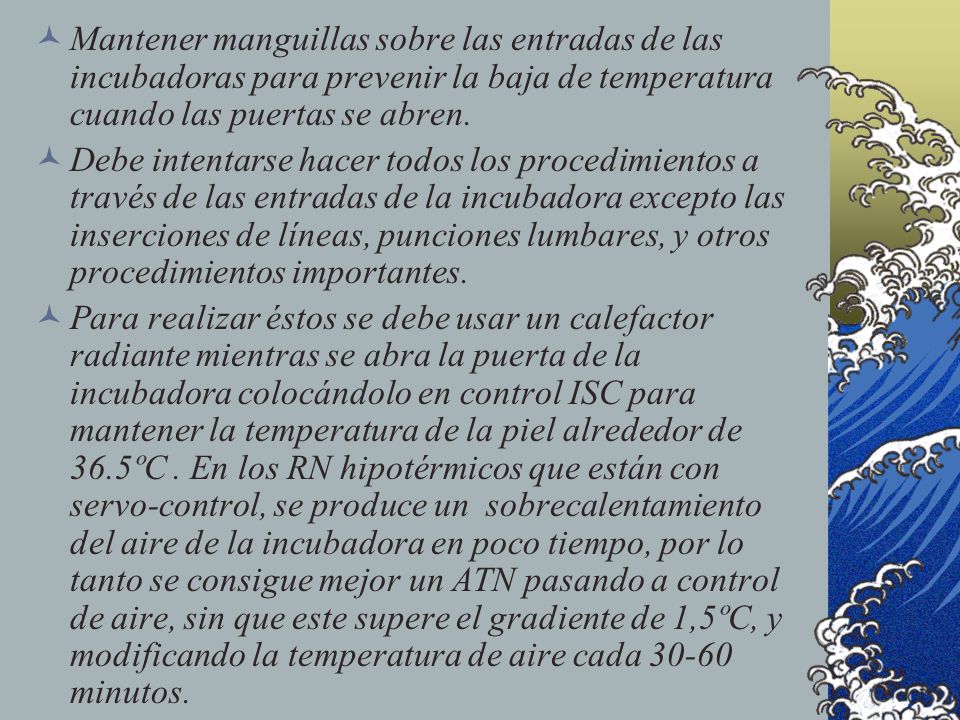 Mantener manguillas sobre las entradas de las incubadoras para prevenir la baja de temperatura cuando las puertas se abren.

Debe intentarse hacer todos los procedimientos a través de las entradas de la incubadora excepto las inserciones de líneas, punciones lumbares, y otros procedimientos importantes.

Para realizar éstos se debe usar un calefactor radiante mientras se abra la puerta de la incubadora colocándolo en control ISC para mantener la temperatura de la piel alrededor de 36.5ºC . En los RN hipotérmicos que están con servo-control, se produce un sobrecalentamiento del aire de la incubadora en poco tiempo, por lo tanto se consigue mejor un ATN pasando a control de aire, sin que este supere el gradiente de 1,5ºC, y modificando la temperatura de aire cada 30-60 minutos.